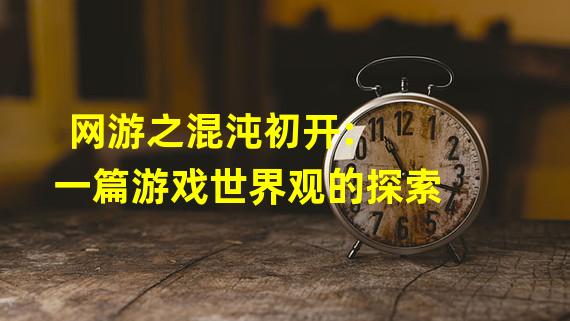 网游之混沌初开：
一篇游戏世界观的探索

11 12 1
10 2
3
4
7 6 5